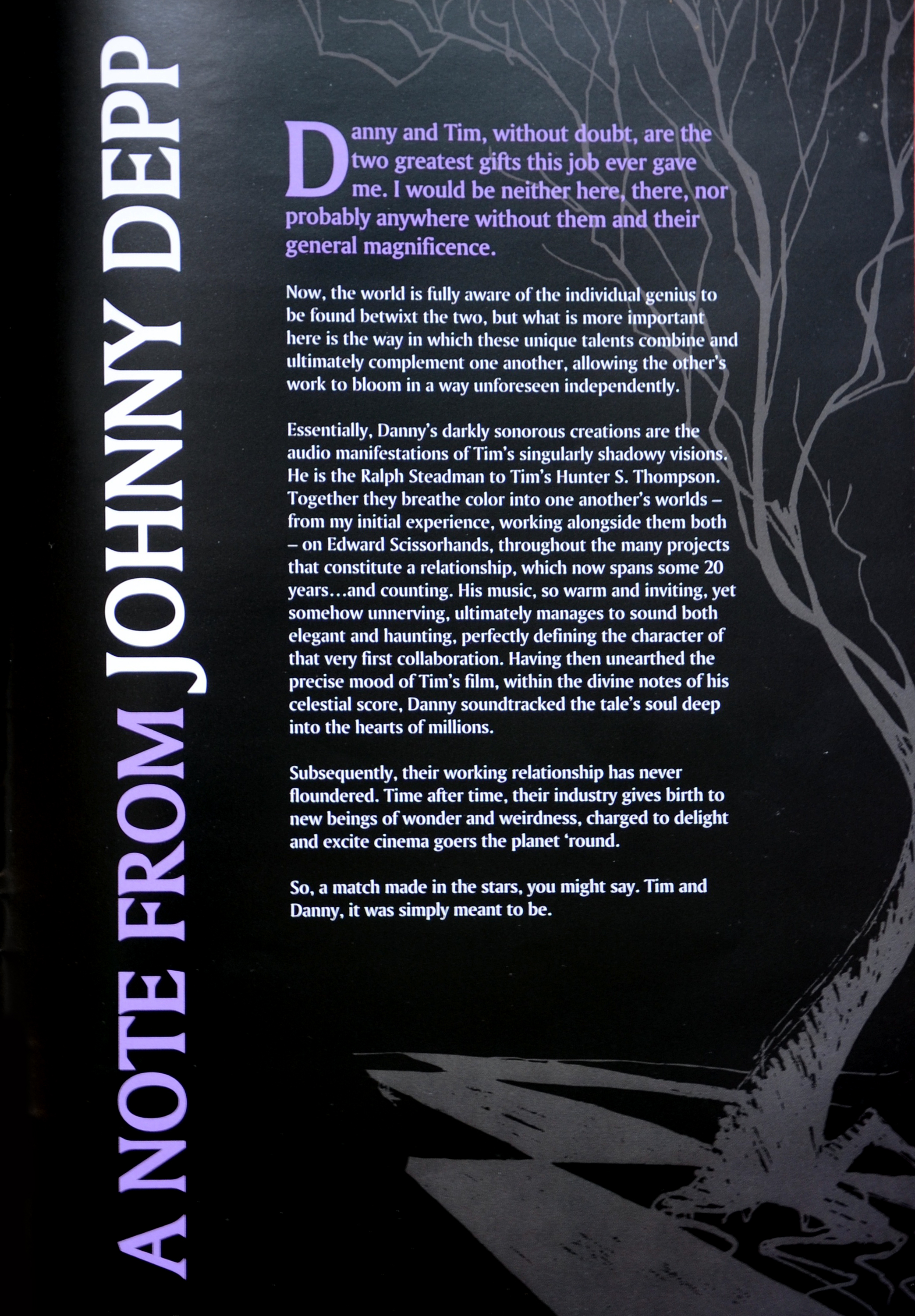 A NOTE FROM JOHNNY DEPP

Danny and Tim, without doubt, are the two greatest gifts this job ever gave me. I would be neither here, there, nor probably anywhere without them and their general magnificence.

Now, the world is fully aware of the individual genius to be found betwixt the two, but what is more important here is the way in which these unique talents combine and ultimately complement one another, allowing the other's work to bloom in a way unforeseen independently.

Essentially, Danny's darkly sonorous creations are the audio manifestations of Tim's singularly shadowy visions. He is the Ralph Steadman to Tim's Hunter S. Thompson. Together they breathe color into one another's worlds – from my initial experience, working alongside them both – on Edward Scissorhands, throughout the many projects that constitute a relationship, which now spans some 20 years…and counting. His music, so warm and inviting, yet somehow unnerving, ultimately manages to sound both elegant and haunting, perfectly defining the character of that very first collaboration. Having then unearthed the precise mood of Tim's film, within the divine notes of his celestial score, Danny soundtracked the tale's soul deep into the hearts of millions.

Subsequently, their working relationship has never floundered. Time after time, their industry gives birth to new beings of wonder and weirdness, charged to delight and excite cinema goers the planet 'round.

So, a match made in the stars, you might say. Tim and Danny, it was simply meant to be.